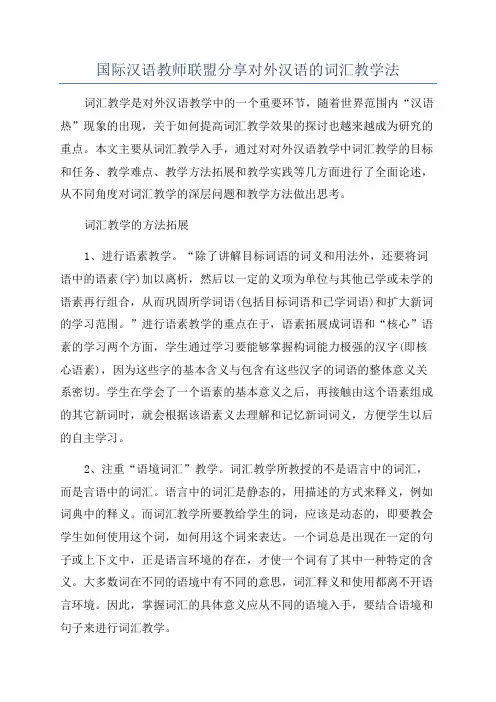 国际汉语教师联盟分享对外汉语的词汇教学法

词汇教学是对外汉语教学中的一个重要环节，随着世界范围内“汉语热”现象的出现，关于如何提高词汇教学效果的探讨也越来越成为研究的重点。本文主要从词汇教学入手，通过对对外汉语教学中词汇教学的目标和任务、教学难点、教学方法拓展和教学实践等几方面进行了全面论述，从不同角度对词汇教学的深层问题和教学方法做出思考。

词汇教学的方法拓展

1、进行语素教学。“除了讲解目标词语的词义和用法外，还要将词语中的语素(字)加以离析，然后以一定的义项为单位与其他已学或未学的语素再行组合，从而巩固所学词语(包括目标词语和已学词语)和扩大新词的学习范围。”进行语素教学的重点在于，语素拓展成词语和“核心”语素的学习两个方面，学生通过学习要能够掌握构词能力极强的汉字(即核心语素)，因为这些字的基本含义与包含有这些汉字的词语的整体意义关系密切。学生在学会了一个语素的基本意义之后，再接触由这个语素组成的其它新词时，就会根据该语素义去理解和记忆新词词义，方便学生以后的自主学习。

2、注重“语境词汇”教学。词汇教学所教授的不是语言中的词汇，而是言语中的词汇。语言中的词汇是静态的，用描述的方式来释义，例如词典中的释义。而词汇教学所要教给学生的词，应该是动态的，即要教会学生如何使用这个词，如何用这个词来表达。一个词总是出现在一定的句子或上下文中，正是语言环境的存在，才使一个词有了其中一种特定的含义。大多数词在不同的语境中有不同的意思，词汇释义和使用都离不开语言环境。因此，掌握词汇的具体意义应从不同的语境入手，要结合语境和句子来进行词汇教学。